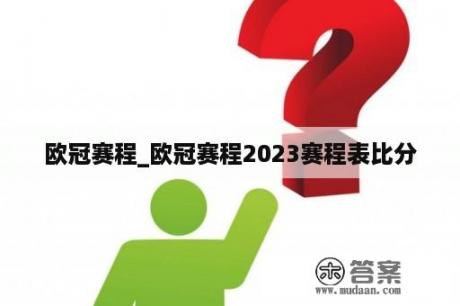 欧冠赛程_欧冠赛程2023赛程表比分

木 答案
www.mudaan.com